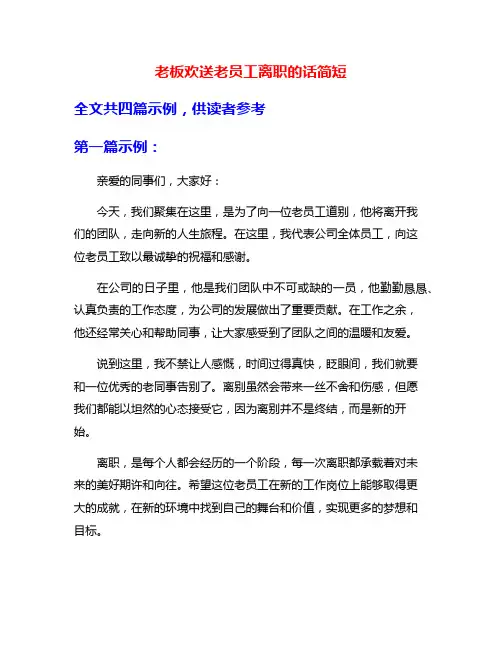 老板欢送老员工离职的话简短

全文共四篇示例，供读者参考

第一篇示例：

亲爱的同事们，大家好：

今天，我们聚集在这里，是为了向一位老员工道别，他将离开我们的团队，走向新的人生旅程。在这里，我代表公司全体员工，向这位老员工致以最诚挚的祝福和感谢。

在公司的日子里，他是我们团队中不可或缺的一员，他勤勤恳恳、认真负责的工作态度，为公司的发展做出了重要贡献。在工作之余，他还经常关心和帮助同事，让大家感受到了团队之间的温暖和友爱。

说到这里，我不禁让人感慨，时间过得真快，眨眼间，我们就要和一位优秀的老同事告别了。离别虽然会带来一丝不舍和伤感，但愿我们都能以坦然的心态接受它，因为离别并不是终结，而是新的开始。

离职，是每个人都会经历的一个阶段，每一次离职都承载着对未来的美好期许和向往。希望这位老员工在新的工作岗位上能够取得更大的成就，在新的环境中找到自己的舞台和价值，实现更多的梦想和目标。